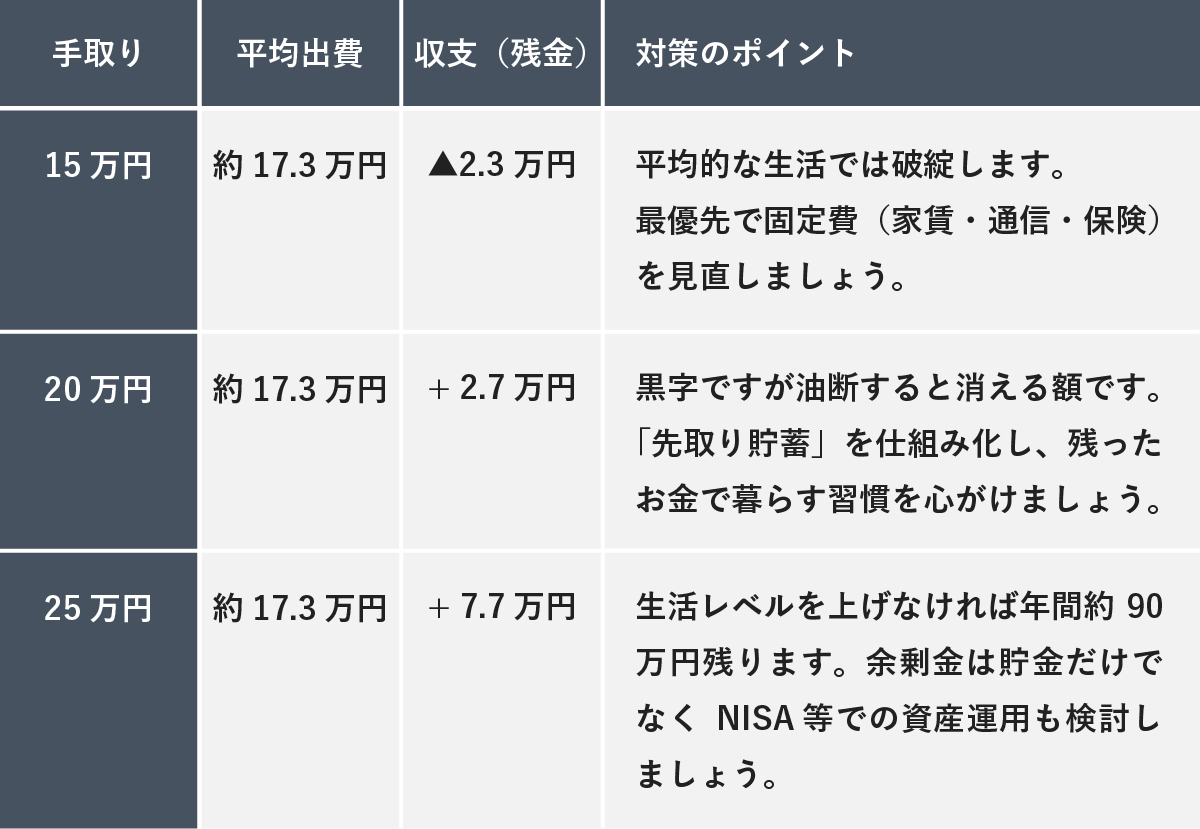 | 手取り | 平均出費 | 収支（残金） | 対策のポイント |
|---|---|---|---|
| 15 万円 | 約 17.3 万円 | ▲2.3 万円 | 平均的な生活では破綻します。最優先で固定費（家賃・通信・保険）を見直しましょう。 |
| 20 万円 | 約 17.3 万円 | ＋ 2.7 万円 | 黒字ですが油断すると消える額です。「先取り貯蓄」を仕組み化し、残ったお金で暮らす習慣を心がけましょう。 |
| 25 万円 | 約 17.3 万円 | ＋ 7.7 万円 | 生活レベルを上げなければ年間約 90 万円残ります。余剰金は貯金だけでなく NISA 等での資産運用も検討しましょう。 |